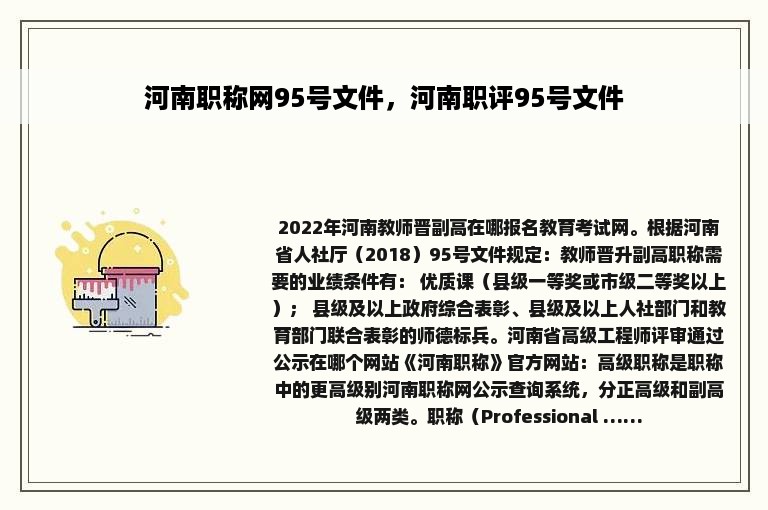 河南职称网95号文件，河南职评95号文件

2022年河南教师晋副高在哪报名教育考试网。根据河南省人社厅（2018）95号文件规定：教师晋升副高职称需要的业绩条件有： 优质课（县级一等奖或市级二等奖以上）； 县级及以上政府综合表彰、县级及以上人社部门和教育部门联合表彰的师德标兵。河南省高级工程师评审通过公示在哪个网站《河南职称》官方网站：高级职称是职称中的更高级别河南职称网公示查询系统，分正高级和副高级两类。职称（Professional ......